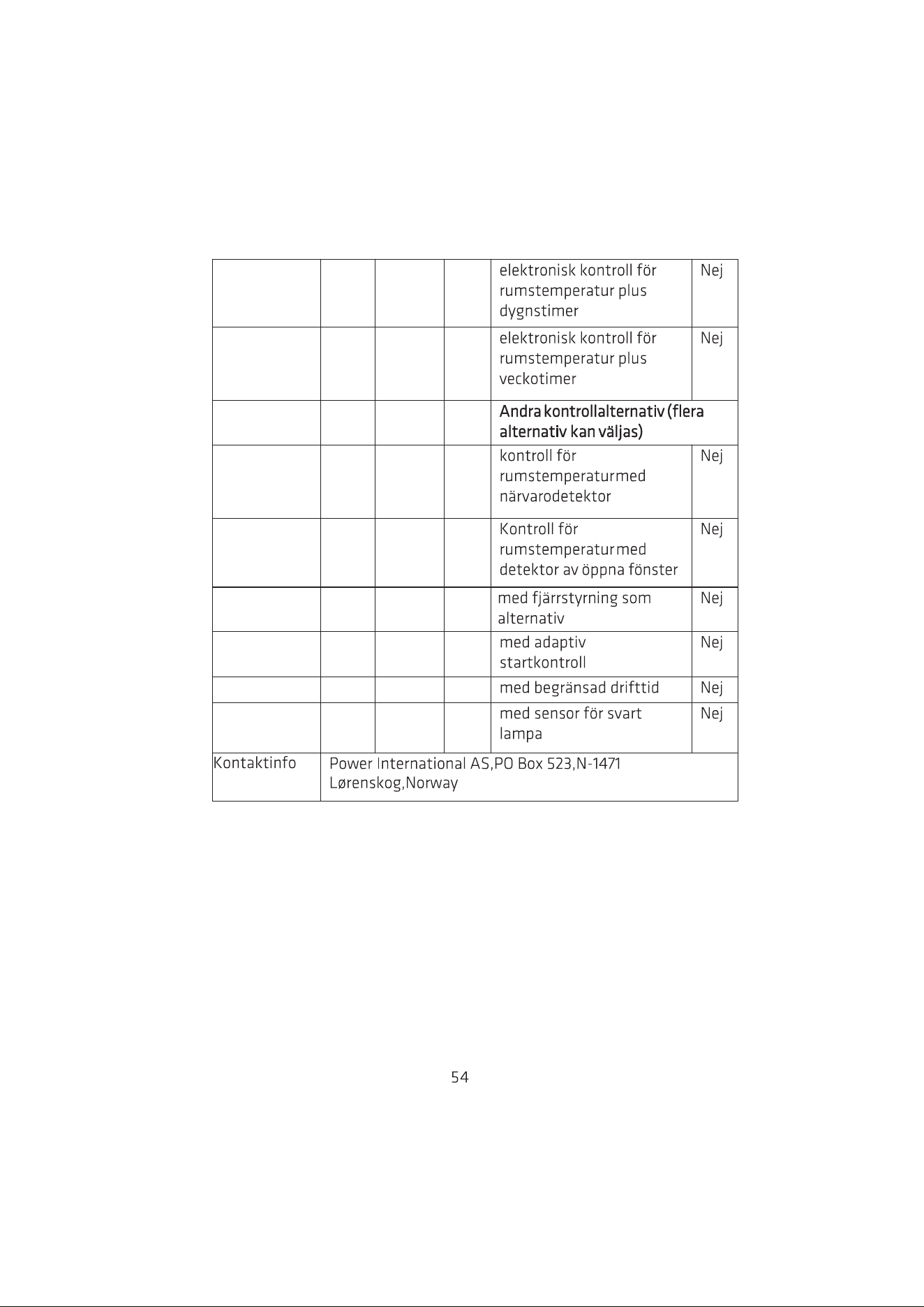 |  |  |  |  | elektronisk kontroll för rumstemperatur plus dygnstimer | Nej |
|---|---|---|---|---|---|
|  |  |  |  | elektronisk kontroll för rumstemperatur plus veckotimer | Nej |
|  |  |  |  | Andra kontrollalternativ (flera alternativ kan väljas) |  |
|  |  |  |  | kontroll för rumstemperaturmed närvarodetektor | Nej |
|  |  |  |  | Kontroll för rumstemperaturmed detektor av öppna fönster | Nej |
|  |  |  |  | med fjärrstyrning som alternativ | Nej |
|  |  |  |  | med adaptiv startkontroll | Nej |
|  |  |  |  | med begränsad drifttid | Nej |
|  |  |  |  | med sensor för svart lampa | Nej |
| Kontaktinfo | Power International AS,PO Box 523,N-1471 Lørenskog,Norway |  |  |  |  |

54